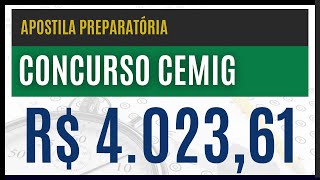 APOSTILA PREPARATÓRIA

CONCURSO CEMIG

R$ 4.023,61